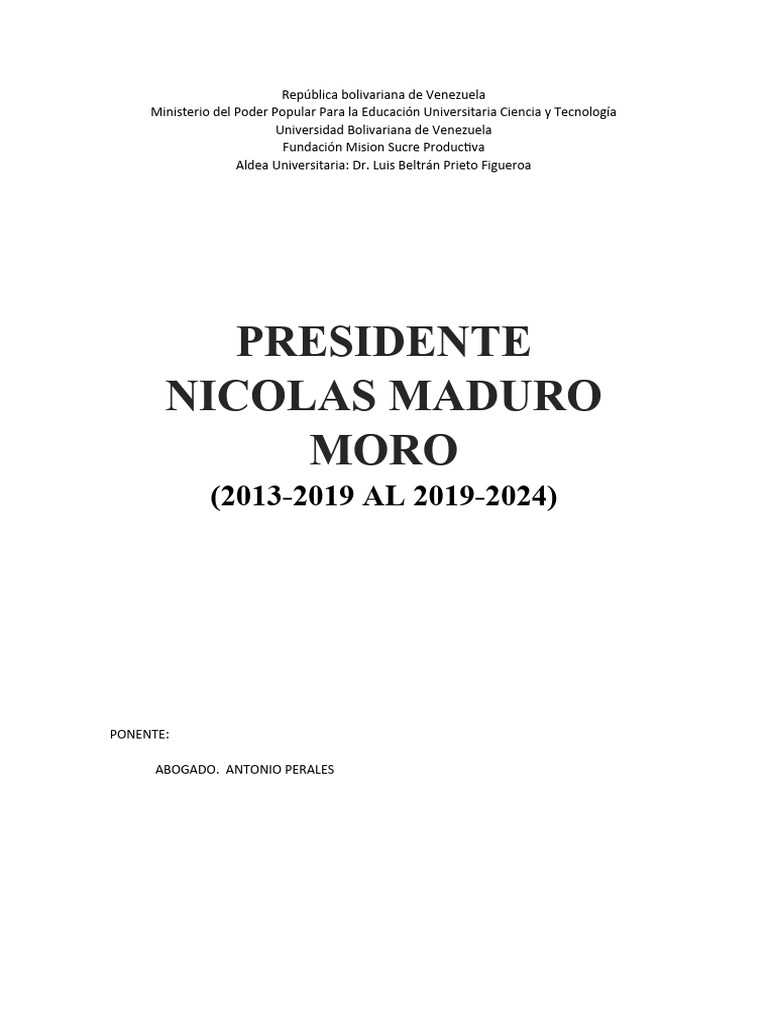 República bolivariana de Venezuela
Ministerio del Poder Popular Para la Educación Universitaria Ciencia y Tecnología
Universidad Bolivariana de Venezuela
Fundación Mision Sucre Productiva
Aldea Universitaria: Dr. Luis Beltrán Prieto Figueroa

PRESIDENTE
NICOLAS MADURO
MORO
(2013-2019 AL 2019-2024)

PONENTE:

ABOGADO. ANTONIO PERALES